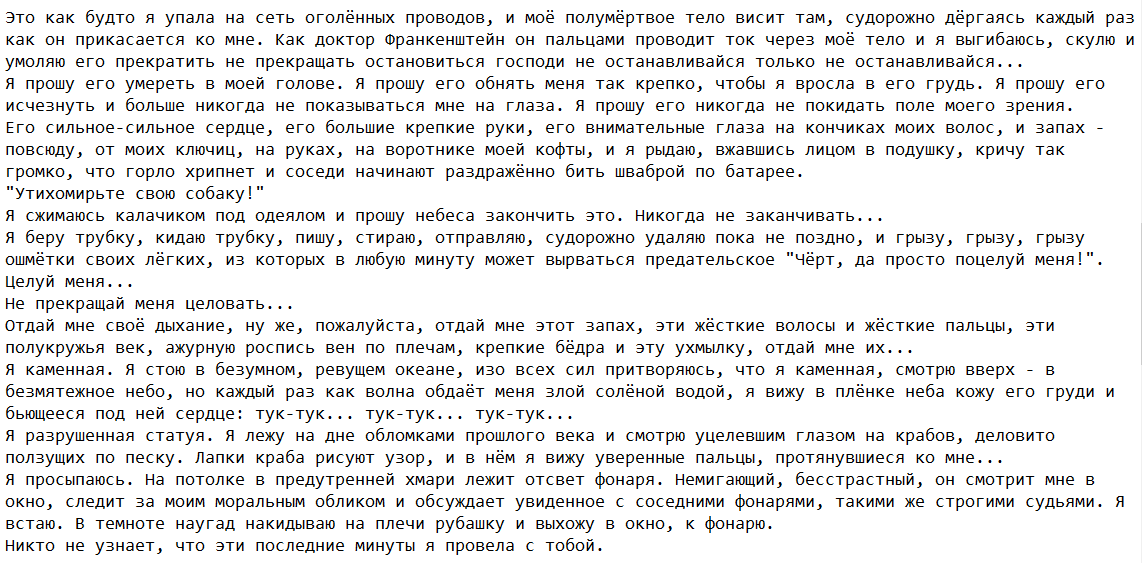 Это как будто я упала на сеть оголённых проводов, и моё полумёртвое тело висит там, судорожно дёргаясь каждый раз как он прикасается ко мне. Как доктор Франкенштейн он пальцами проводит ток через моё тело и я выгибаюсь, скулю и умоляю его прекратить не прекращать остановиться господи не останавливайся только не останавливайся...
Я прошу его умереть в моей голове. Я прошу его обнять меня так крепко, чтобы я вросла в его грудь. Я прошу его исчезнуть и больше никогда не показываться мне на глаза. Я прошу его никогда не покидать поле моего зрения.
Его сильное-сильное сердце, его большие крепкие руки, его внимательные глаза на кончиках моих волос, и запах - повсюду, от моих ключиц, на руках, на воротнике моей кофты, и я рыдаю, вжавшись лицом в подушку, кричу так громко, что горло хрипнет и соседи начинают раздражённо бить шваброй по батарее.
"Утихомирьте свою собаку!"
Я сжимаюсь калачиком под одеялом и прошу небеса закончить это. Никогда не заканчивать...
Я беру трубку, кидаю трубку, пишу, стираю, отправляю, судорожно удаляю пока не поздно, и грызу, грызу, грызу ошмётки своих лёгких, из которых в любую минуту может вырваться предательское "Чёрт, да просто поцелуй меня!".
Целуй меня...
Не прекращай меня целовать...
Отдай мне своё дыхание, ну же, пожалуйста, отдай мне этот запах, эти жёсткие волосы и жёсткие пальцы, эти полукружья век, ажурную роспись вен по плечам, крепкие бёдра и эту ухмылку, отдай мне их...
Я каменная. Я стою в безумном, ревущем океане, изо всех сил притворяюсь, что я каменная, смотрю вверх - в безмятежное небо, но каждый раз как волна обдаёт меня злой солёной водой, я вижу в плёнке неба кожу его груди и бьющееся под ней сердце: тук-тук... тук-тук... тук-тук...
Я разрушенная статуя. Я лежу на дне обломками прошлого века и смотрю уцелевшим глазом на крабов, деловито ползущих по песку. Лапки краба рисуют узор, и в нём я вижу уверенные пальцы, протянувшиеся ко мне...
Я просыпаюсь. На потолке в предутренней хмари лежит отсвет фонаря. Немигающий, бесстрастный, он смотрит мне в окно, следит за моим моральным обликом и обсуждает увиденное с соседними фонарями, такими же строгими судьями. Я встаю. В темноте наугад накидываю на плечи рубашку и выхожу в окно, к фонарю.
Никто не узнает, что эти последние минуты я провела с тобой.